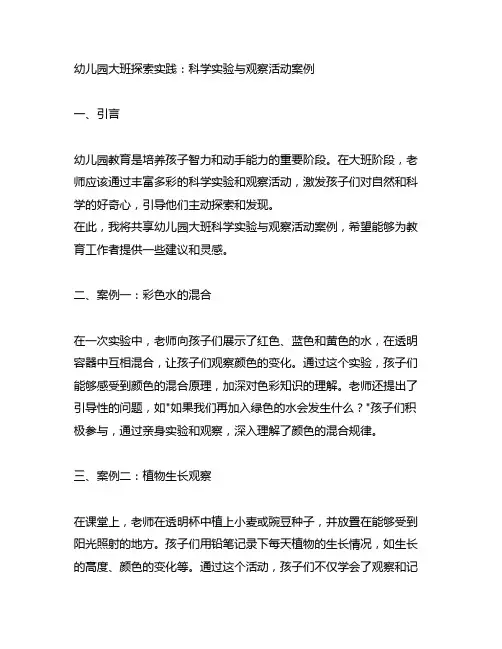 幼儿园大班探索实践：科学实验与观察活动案例

一、引言

幼儿园教育是培养孩子智力和动手能力的重要阶段。在大班阶段，老师应该通过丰富多彩的科学实验和观察活动，激发孩子们对自然和科学的好奇心，引导他们主动探索和发现。
在此，我将共享幼儿园大班科学实验与观察活动案例，希望能够为教育工作者提供一些建议和灵感。

二、案例一：彩色水的混合

在一次实验中，老师向孩子们展示了红色、蓝色和黄色的水，在透明容器中互相混合，让孩子们观察颜色的变化。通过这个实验，孩子们能够感受到颜色的混合原理，加深对色彩知识的理解。老师还提出了引导性的问题，如"如果我们再加入绿色的水会发生什么？"孩子们积极参与，通过亲身实验和观察，深入理解了颜色的混合规律。

三、案例二：植物生长观察

在课堂上，老师在透明杯中植上小麦或豌豆种子，并放置在能够受到阳光照射的地方。孩子们用铅笔记录下每天植物的生长情况，如生长的高度、颜色的变化等。通过这个活动，孩子们不仅学会了观察和记